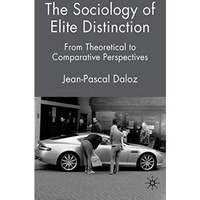 The Sociology of Elite Distinction

From Theoretical to Comparative Perspectives

Jean-Pascal Daloz